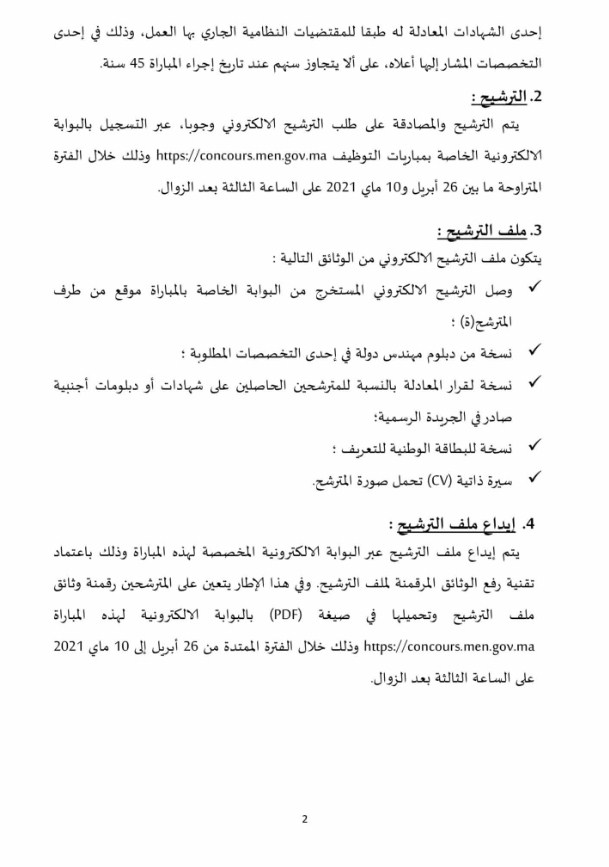 إحدى الشهادات المعادلة له طبقا للمقتضيات النظامية الجاري بها العمل، وذلك في إحدى التخصصات المشار إليها أعلاه، على ألا يتجاوز سنهم عند تاريخ إجراء المباراة 45 سنة.

2. الترشيح :

يتم الترشيح والمصادقة على طلب الترشيح الالكتروني وجوبا، عبر التسجيل بالبوابة الالكترونية الخاصة بمباريات التوظيف https://concours.men.gov.ma وذلك خلال الفترة المتراوحة ما بين 26 أبريل و10 ماي 2021 على الساعة الثالثة بعد الزوال.

3. ملف الترشيح :

يتكون ملف الترشيح الالكتروني من الوثائق التالية :

✓ وصل الترشيح الالكتروني المستخرج من البوابة الخاصة بالمباراة موقع من طرف المترشح(ة) ؛

✓ نسخة من دبلوم مهندس دولة في إحدى التخصصات المطلوبة ؛

✓ نسخة لقرار المعادلة بالنسبة للمترشحين الحاصلين على شهادات أو دبلومات أجنبية صادر في الجريدة الرسمية؛

✓ نسخة للبطاقة الوطنية للتعريف ؛

✓ سيرة ذاتية (CV) تحمل صورة المترشح.

4. إيداع ملف الترشيح :

يتم إيداع ملف الترشيح عبر البوابة الالكترونية المخصصة لهذه المباراة وذلك باعتماد تقنية رفع الوثائق المرقمنة لملف الترشيح. وفي هذا الإطار يتعين على المترشحين رقمنة وثائق ملف الترشيح وتحميلها في صيغة (PDF) بالبوابة الالكترونية لهذه المباراة https://concours.men.gov.ma وذلك خلال الفترة الممتدة من 26 أبريل إلى 10 ماي 2021 على الساعة الثالثة بعد الزوال.

2